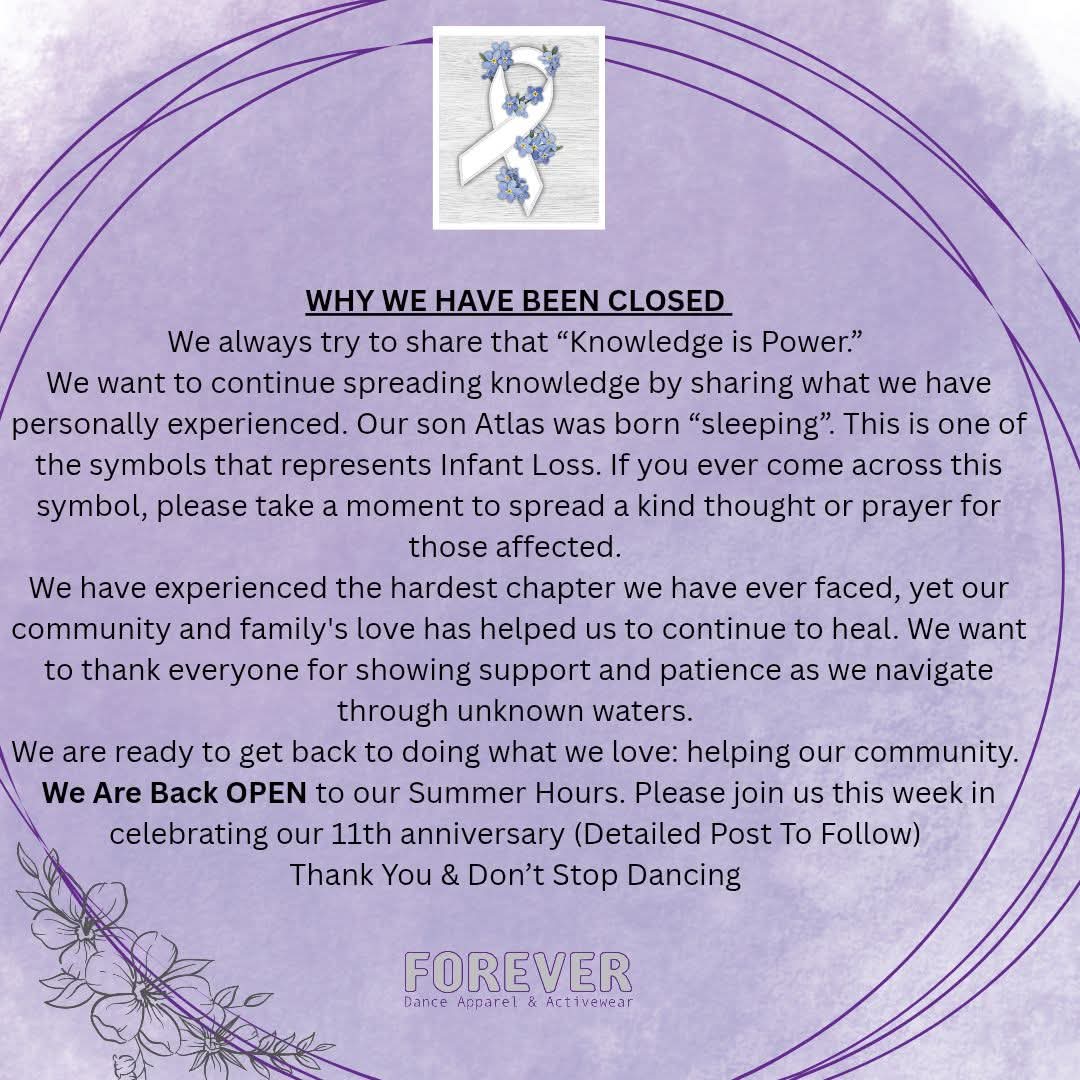 WHY WE HAVE BEEN CLOSED

We always try to share that "Knowledge is Power."

We want to continue spreading knowledge by sharing what we have personally experienced. Our son Atlas was born "sleeping". This is one of the symbols that represents Infant Loss. If you ever come across this symbol, please take a moment to spread a kind thought or prayer for those affected.

We have experienced the hardest chapter we have ever faced, yet our community and family's love has helped us to continue to heal. We want to thank everyone for showing support and patience as we navigate through unknown waters.

We are ready to get back to doing what we love: helping our community. We Are Back OPEN to our Summer Hours. Please join us this week in celebrating our 11th anniversary (Detailed Post To Follow)

Thank You & Don't Stop Dancing

FOREVER
Dance Apparel & Activewear